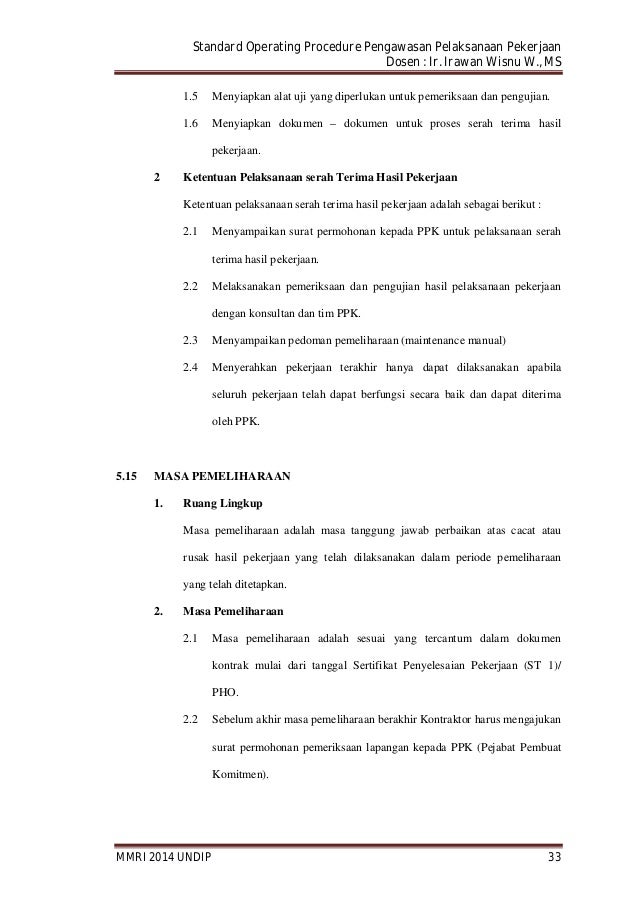 Standard Operating Procedure Pengawasan Pelaksanaan Pekerjaan
Dosen : Ir. Irawan Wisnu W., MS

1.5 Menyiapkan alat uji yang diperlukan untuk pemeriksaan dan pengujian.

1.6 Menyiapkan dokumen – dokumen untuk proses serah terima hasil pekerjaan.

2 Ketentuan Pelaksanaan serah Terima Hasil Pekerjaan

Ketentuan pelaksanaan serah terima hasil pekerjaan adalah sebagai berikut :

2.1 Menyampaikan surat permohonan kepada PPK untuk pelaksanaan serah terima hasil pekerjaan.

2.2 Melaksanakan pemeriksaan dan pengujian hasil pelaksanaan pekerjaan dengan konsultan dan tim PPK.

2.3 Menyampaikan pedoman pemeliharaan (maintenance manual)

2.4 Menyerahkan pekerjaan terakhir hanya dapat dilaksanakan apabila seluruh pekerjaan telah dapat berfungsi secara baik dan dapat diterima oleh PPK.

5.15 MASA PEMELIHARAAN

1. Ruang Lingkup

Masa pemeliharaan adalah masa tanggung jawab perbaikan atas cacat atau rusak hasil pekerjaan yang telah dilaksanakan dalam periode pemeliharaan yang telah ditetapkan.

2. Masa Pemeliharaan

2.1 Masa pemeliharaan adalah sesuai yang tercantum dalam dokumen kontrak mulai dari tanggal Sertifikat Penyelesaian Pekerjaan (ST 1)/ PHO.

2.2 Sebelum akhir masa pemeliharaan berakhir Kontraktor harus mengajukan surat permohonan pemeriksaan lapangan kepada PPK (Pejabat Pembuat Komitmen).

MMRI 2014 UNDIP 33